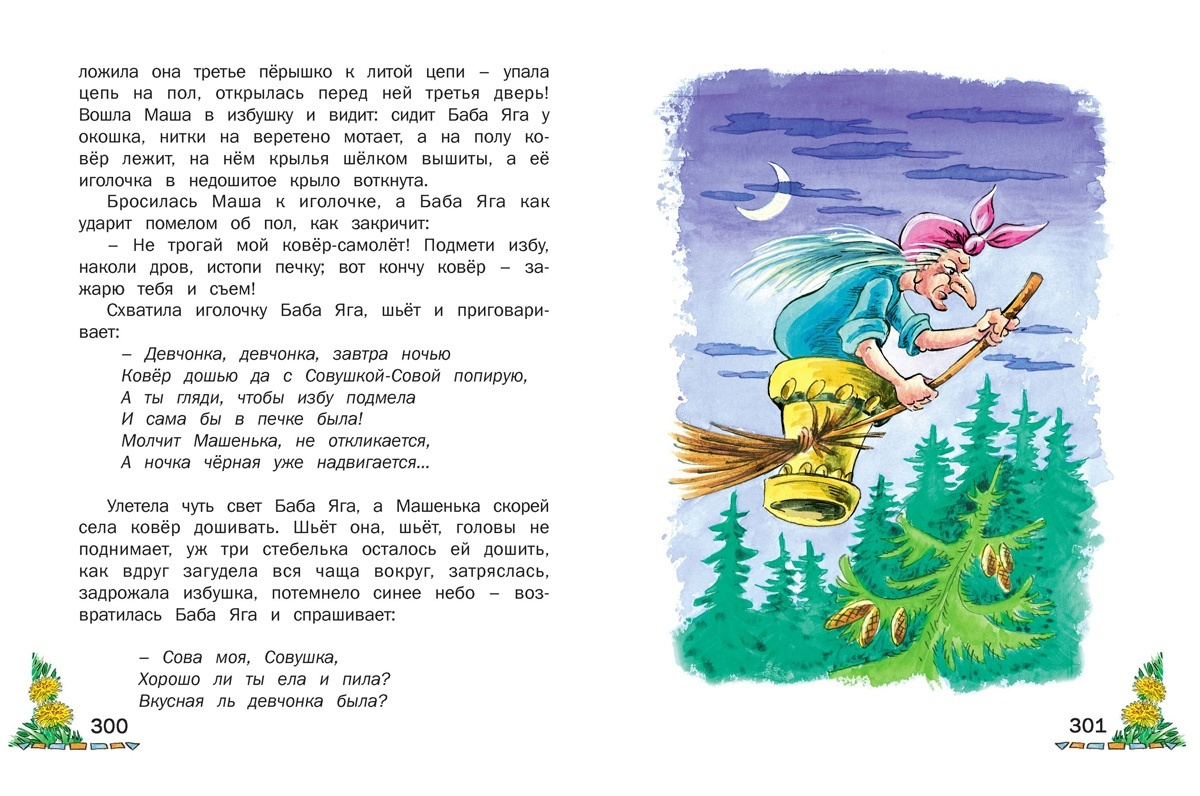 ложила она третье пёрышко к литой цепи – упала цепь на пол, открылась перед ней третья дверь! Вошла Маша в избушку и видит: сидит Баба Яга у окошка, нитки на веретено мотает, а на полу ковёр лежит, на нём крылья шёлком вышиты, а её иголочка в недошитое крыло воткнута.

Бросилась Маша к иголочке, а Баба Яга как ударит помелом об пол, как закричит:

– Не трогай мой ковёр-самолёт! Подмети избу, наколи дров, истопи печку; вот кончу ковёр – зажарю тебя и съем!

Схватила иголочку Баба Яга, шьёт и приговаривает:

– Девчонка, девчонка, завтра ночью
Ковёр дошью да с Совушкой-Совой попирую,
А ты гляди, чтобы избу подмела
И сама бы в печке была!
Молчит Машенька, не откликается,
А ночка чёрная уже надвигается...

Улетела чуть свет Баба Яга, а Машенька скорей села ковёр дошивать. Шьёт она, шьёт, головы не поднимает, уж три стебелька осталось ей дошить, как вдруг загудела вся чаща вокруг, затряслась, задрожала избушка, потемнело синее небо – возвратилась Баба Яга и спрашивает:

– Сова моя, Совушка,
Хорошо ли ты ела и пила?
Вкусная ль девчонка была?

300

301